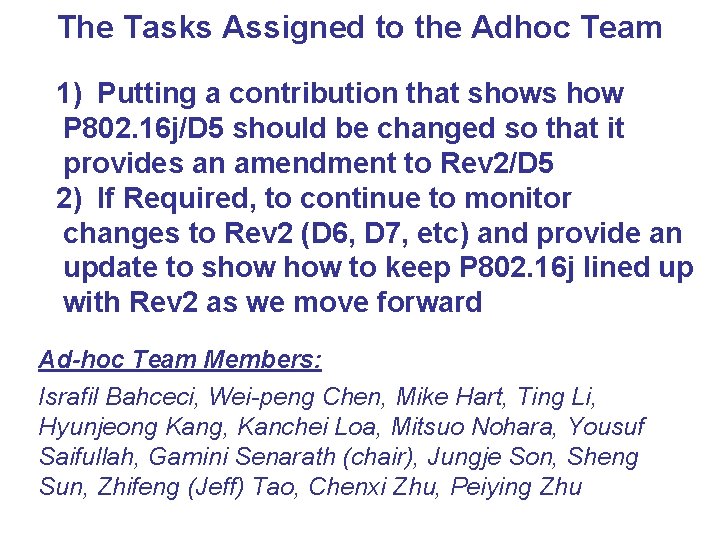 The Tasks Assigned to the Adhoc Team

1) Putting a contribution that shows how P802.16j/D5 should be changed so that it provides an amendment to Rev2/D5

2) If Required, to continue to monitor changes to Rev2 (D6, D7, etc) and provide an update to show how to keep P802.16j lined up with Rev2 as we move forward

Ad-hoc Team Members:

Israfil Bahceci, Wei-peng Chen, Mike Hart, Ting Li, Hyunjeong Kang, Kanchei Loa, Mitsuo Nohara, Yousuf Saifullah, Gamini Senarath (chair), Jungje Son, Sheng Sun, Zhifeng (Jeff) Tao, Chenxi Zhu, Peiying Zhu